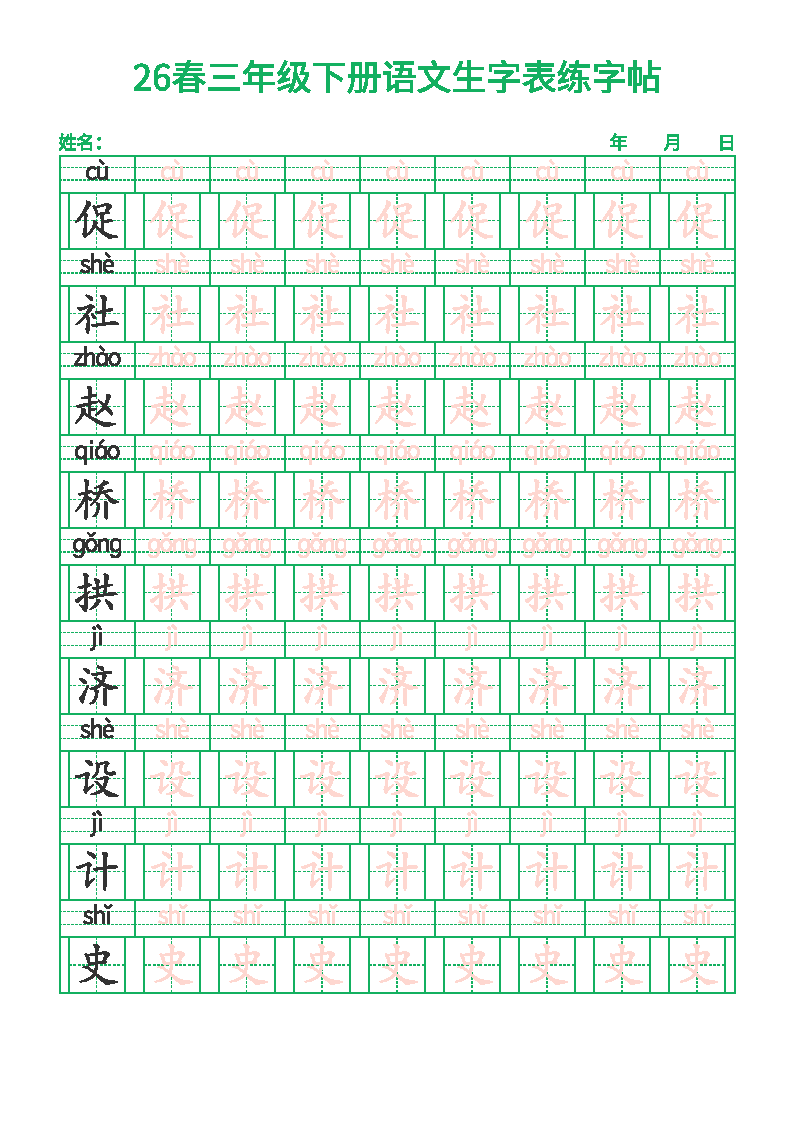 26春三年级下册语文生字表练字帖

姓名：

年 月 日

| cù | cù | cù | cù | cù | cù | cù | cù | cù |
|---|---|---|---|---|---|---|---|---|
| 促 | 促 | 促 | 促 | 促 | 促 | 促 | 促 | 促 |
| shè | shè | shè | shè | shè | shè | shè | shè | shè |
| 社 | 社 | 社 | 社 | 社 | 社 | 社 | 社 | 社 |
| zhào | zhào | zhào | zhào | zhào | zhào | zhào | zhào | zhào |
| 赵 | 赵 | 赵 | 赵 | 赵 | 赵 | 赵 | 赵 | 赵 |
| qiáo | qiáo | qiáo | qiáo | qiáo | qiáo | qiáo | qiáo | qiáo |
| 桥 | 桥 | 桥 | 桥 | 桥 | 桥 | 桥 | 桥 | 桥 |
| gǒng | gǒng | gǒng | gǒng | gǒng | gǒng | gǒng | gǒng | gǒng |
| 拱 | 拱 | 拱 | 拱 | 拱 | 拱 | 拱 | 拱 | 拱 |
| jì | jì | jì | jì | jì | jì | jì | jì | jì |
| 济 | 济 | 济 | 济 | 济 | 济 | 济 | 济 | 济 |
| shè | shè | shè | shè | shè | shè | shè | shè | shè |
| 设 | 设 | 设 | 设 | 设 | 设 | 设 | 设 | 设 |
| jì | jì | jì | jì | jì | jì | jì | jì | jì |
| 计 | 计 | 计 | 计 | 计 | 计 | 计 | 计 | 计 |
| shǐ | shǐ | shǐ | shǐ | shǐ | shǐ | shǐ | shǐ | shǐ |
| 史 | 史 | 史 | 史 | 史 | 史 | 史 | 史 | 史 |